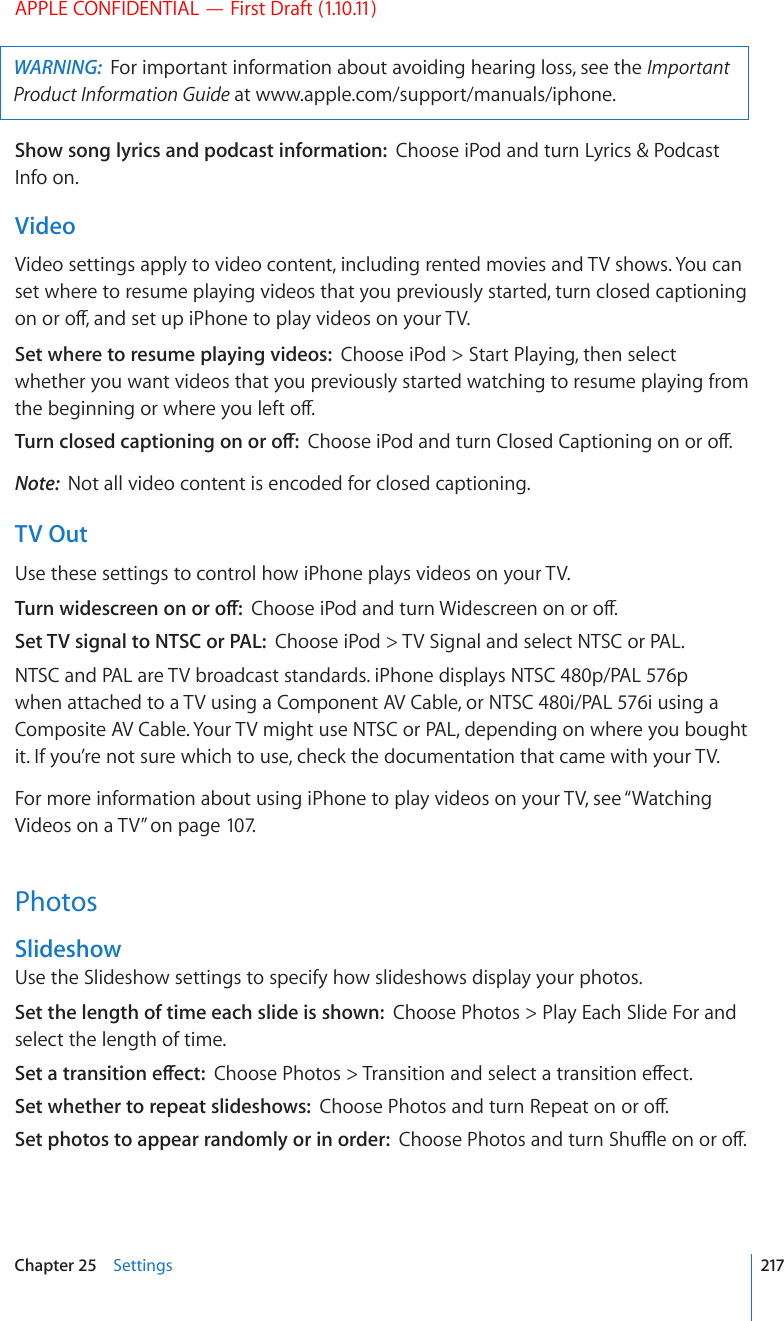 APPLE CONFIDENTIAL — First Draft (1.10.11)

WARNING: For important information about avoiding hearing loss, see the Important Product Information Guide at www.apple.com/support/manuals/iphone.

Show song lyrics and podcast information: Choose iPod and turn Lyrics & Podcast Info on.

Video

Video settings apply to video content, including rented movies and TV shows. You can set where to resume playing videos that you previously started, turn closed captioning on or off, and set up iPhone to play videos on your TV.

Set where to resume playing videos: Choose iPod > Start Playing, then select whether you want videos that you previously started watching to resume playing from the beginning or where you left off.

Turn closed captioning on or off: Choose iPod and turn Closed Captioning on or off.

Note: Not all video content is encoded for closed captioning.

TV Out

Use these settings to control how iPhone plays videos on your TV.

Turn widescreen on or off: Choose iPod and turn Widescreen on or off.

Set TV signal to NTSC or PAL: Choose iPod > TV Signal and select NTSC or PAL.

NTSC and PAL are TV broadcast standards. iPhone displays NTSC 480p/PAL 576p when attached to a TV using a Component AV Cable, or NTSC 480i/PAL 576i using a Composite AV Cable. Your TV might use NTSC or PAL, depending on where you bought it. If you're not sure which to use, check the documentation that came with your TV.

For more information about using iPhone to play videos on your TV, see "Watching Videos on a TV" on page 107.

Photos

Slideshow

Use the Slideshow settings to specify how slideshows display your photos.

Set the length of time each slide is shown: Choose Photos > Play Each Slide For and select the length of time.

Set a transition effect: Choose Photos > Transition and select a transition effect.

Set whether to repeat slideshows: Choose Photos and turn Repeat on or off.

Set photos to appear randomly or in order: Choose Photos and turn Shuffle on or off.

Chapter 25 Settings 217